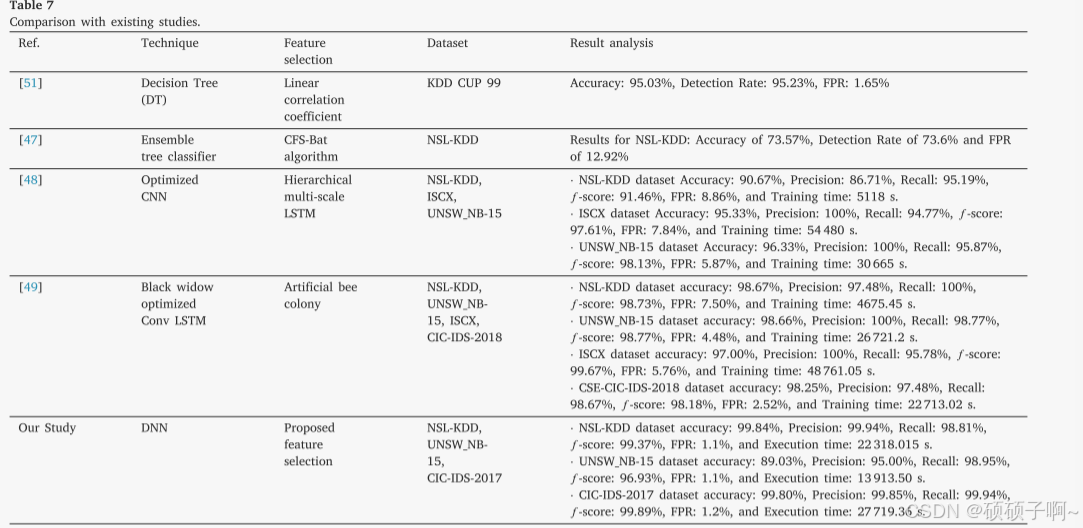 Table 7
Comparison with existing studies.

| Ref. | Technique | Feature selection | Dataset | Result analysis |
|---|---|---|---|---|
| [51] | Decision Tree (DT) | Linear correlation coefficient | KDD CUP 99 | Accuracy: 95.03%, Detection Rate: 95.23%, FPR: 1.65% |
| [47] | Ensemble tree classifier | CFS-Bat algorithm | NSL-KDD | Results for NSL-KDD: Accuracy of 73.57%, Detection Rate of 73.6% and FPR of 12.92% |
| [48] | Optimized CNN | Hierarchical multi-scale LSTM | NSL-KDD, ISCX, UNSW_NB-15 | · NSL-KDD dataset Accuracy: 90.67%, Precision: 86.71%, Recall: 95.19%, $f$-score: 91.46%, FPR: 8.86%, and Training time: 5118 s. · ISCX dataset Accuracy: 95.33%, Precision: 100%, Recall: 94.77%, $f$-score: 97.61%, FPR: 7.84%, and Training time: 54 480 s. · UNSW_NB-15 dataset Accuracy: 96.33%, Precision: 100%, Recall: 95.87%, $f$-score: 98.13%, FPR: 5.87%, and Training time: 30 665 s. |
| [49] | Black widow optimized Conv LSTM | Artificial bee colony | NSL-KDD, UNSW_NB-15, ISCX, CIC-IDS-2018 | · NSL-KDD dataset accuracy: 98.67%, Precision: 97.48%, Recall: 100%, $f$-score: 98.73%, FPR: 7.50%, and Training time: 4675.45 s. · UNSW_NB-15 dataset accuracy: 98.66%, Precision: 100%, Recall: 98.77%, $f$-score: 98.77%, FPR: 4.48%, and Training time: 26 721.2 s. · ISCX dataset accuracy: 97.00%, Precision: 100%, Recall: 95.78%, $f$-score: 99.67%, FPR: 5.76%, and Training time: 48 761.05 s. · CSE-CIC-IDS-2018 dataset accuracy: 98.25%, Precision: 97.48%, Recall: 98.67%, $f$-score: 98.18%, FPR: 2.52%, and Training time: 22 713.02 s. |
| Our Study | DNN | Proposed feature selection | NSL-KDD, UNSW_NB-15, CIC-IDS-2017 | · NSL-KDD dataset accuracy: 99.84%, Precision: 99.94%, Recall: 98.81%, $f$-score: 99.37%, FPR: 1.1%, and Execution time: 22 318.015 s. · UNSW_NB-15 dataset accuracy: 89.03%, Precision: 95.00%, Recall: 98.95%, $f$-score: 96.93%, FPR: 1.1%, and Execution time: 13 913.50 s. · CIC-IDS-2017 dataset accuracy: 99.80%, Precision: 99.85%, Recall: 99.94%, $f$-score: 99.89%, FPR: 1.2%, and Execution time: 27 719.36 s. |

CSDN @硕硕子啊~